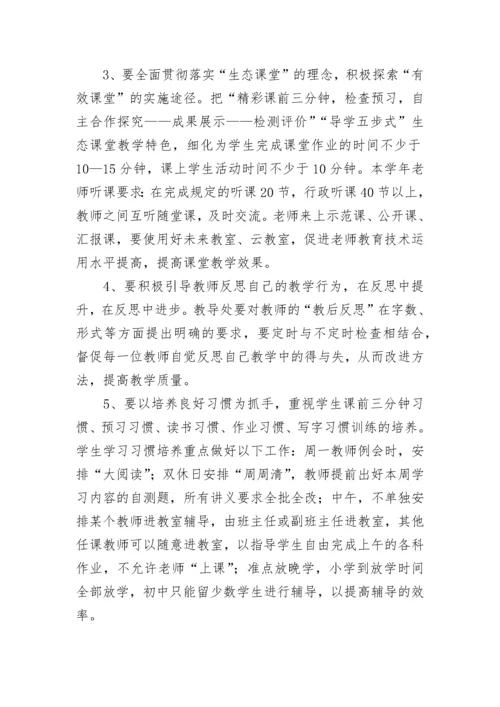 3、要全面贯彻落实“生态课堂”的理念，积极探索“有效课堂”的实施途径。把“精彩课前三分钟，检查预习，自主合作探究——成果展示——检测评价”“导学五步式”生态课堂教学特色，细化为学生完成课堂作业的时间不少于10—15分钟，课上学生活动时间不少于10分钟。本学年老师听课要求：在完成规定的听课20节，行政听课40节以上，教师之间互听随堂课，及时交流。老师来上示范课、公开课、汇报课，要使用好未来教室、云教室，促进老师教育技术运用水平提高，提高课堂教学效果。

4、要积极引导教师反思自己的教学行为，在反思中提升，在反思中进步。教导处要对教师的“教后反思”在字数、形式等方面提出明确的要求，要定时与不定时检查相结合，督促每一位教师自觉反思自己教学中的得与失，从而改进方法，提高教学质量。

5、要以培养良好习惯为抓手，重视学生课前三分钟习惯、预习习惯、读书习惯、作业习惯、写字习惯训练的培养。学生学习习惯培养重点做好以下工作：周一教师例会时，安排“大阅读”；双休日安排“周周清”，教师提前出好本周学习内容的自测题，所有讲义要求全批全改；中午，不单独安排某个教师进教室辅导，由班主任或副班主任进教室，其他任课教师可以随意进教室，以指导学生自由完成上午的各科作业，不允许老师“上课”；准点放晚学，小学到放学时间全部放学，初中只能留少数学生进行辅导，以提高辅导的效率。